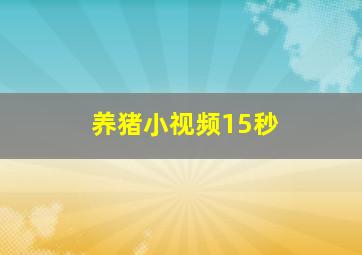 养猪小视频15秒